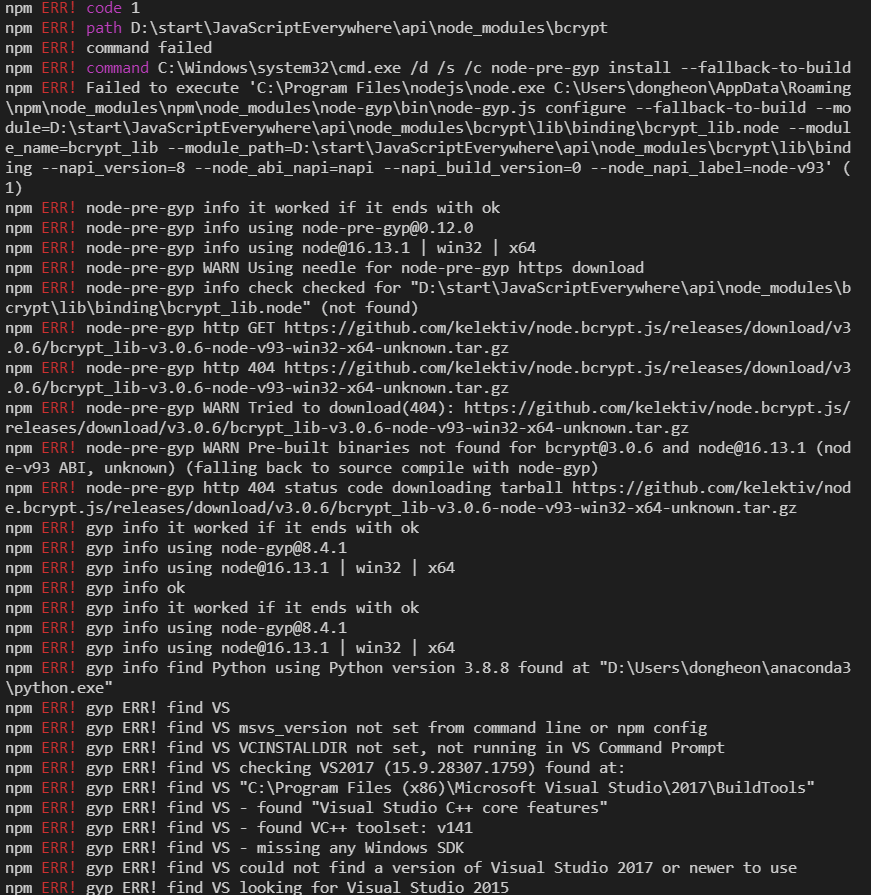 npm ERR! code 1
npm ERR! path D:\start\JavaScriptEverywhere\api\node_modules\bcrypt
npm ERR! command failed
npm ERR! command C:\Windows\system32\cmd.exe /d /s /c node-pre-gyp install --fallback-to-build
npm ERR! Failed to execute 'C:\Program Files\nodejs\node.exe C:\Users\dongheon\AppData\Roaming\npm\node_modules\npm\node_modules\node-gyp\bin\node-gyp.js configure --fallback-to-build --module=D:\start\JavaScriptEverywhere\api\node_modules\bcrypt\lib\binding\bcrypt_lib.node --module_name=bcrypt_lib --module_path=D:\start\JavaScriptEverywhere\api\node_modules\bcrypt\lib\binding --napi_version=8 --node_abi_napi=napi --napi_build_version=0 --node_napi_label=node-v93' (1)
npm ERR! node-pre-gyp info it worked if it ends with ok
npm ERR! node-pre-gyp info using node-pre-gyp@0.12.0
npm ERR! node-pre-gyp info using node@16.13.1 | win32 | x64
npm ERR! node-pre-gyp WARN Using needle for node-pre-gyp https download
npm ERR! node-pre-gyp info check checked for "D:\start\JavaScriptEverywhere\api\node_modules\bcrypt\lib\binding\bcrypt_lib.node" (not found)
npm ERR! node-pre-gyp http GET https://github.com/kelektiv/node.bcrypt.js/releases/download/v3.0.6/bcrypt_lib-v3.0.6-node-v93-win32-x64-unknown.tar.gz
npm ERR! node-pre-gyp http 404 https://github.com/kelektiv/node.bcrypt.js/releases/download/v3.0.6/bcrypt_lib-v3.0.6-node-v93-win32-x64-unknown.tar.gz
npm ERR! node-pre-gyp WARN Tried to download(404): https://github.com/kelektiv/node.bcrypt.js/releases/download/v3.0.6/bcrypt_lib-v3.0.6-node-v93-win32-x64-unknown.tar.gz
npm ERR! node-pre-gyp WARN Pre-built binaries not found for bcrypt@3.0.6 and node@16.13.1 (node-v93 ABI, unknown) (falling back to source compile with node-gyp)
npm ERR! node-pre-gyp http 404 status code downloading tarball https://github.com/kelektiv/node.bcrypt.js/releases/download/v3.0.6/bcrypt_lib-v3.0.6-node-v93-win32-x64-unknown.tar.gz
npm ERR! gyp info it worked if it ends with ok
npm ERR! gyp info using node-gyp@8.4.1
npm ERR! gyp info using node@16.13.1 | win32 | x64
npm ERR! gyp info ok
npm ERR! gyp info it worked if it ends with ok
npm ERR! gyp info using node-gyp@8.4.1
npm ERR! gyp info using node@16.13.1 | win32 | x64
npm ERR! gyp info find Python using Python version 3.8.8 found at "D:\Users\dongheon\anaconda3\python.exe"
npm ERR! gyp ERR! find VS
npm ERR! gyp ERR! find VS msvs_version not set from command line or npm config
npm ERR! gyp ERR! find VS VCINSTALLDIR not set, not running in VS Command Prompt
npm ERR! gyp ERR! find VS checking VS2017 (15.9.28307.1759) found at:
npm ERR! gyp ERR! find VS "C:\Program Files (x86)\Microsoft Visual Studio\2017\BuildTools"
npm ERR! gyp ERR! find VS - found "Visual Studio C++ core features"
npm ERR! gyp ERR! find VS - found VC++ toolset: v141
npm ERR! gyp ERR! find VS - missing any Windows SDK
npm ERR! gyp ERR! find VS could not find a version of Visual Studio 2017 or newer to use
npm ERR! gyp ERR! find VS looking for Visual Studio 2015